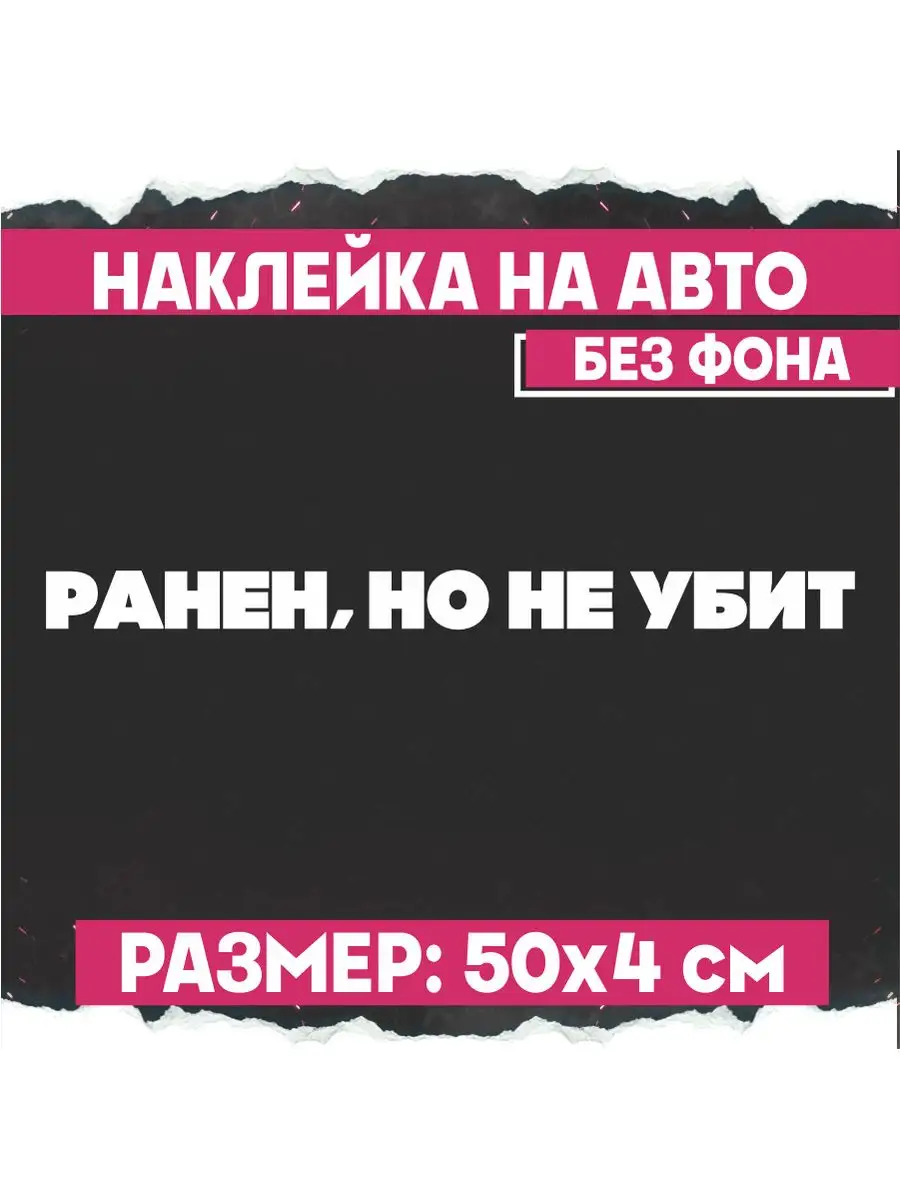 НАКЛЕЙКА НА АВТО

БЕЗ ФОНА

РАНЕН, НО НЕ УБИТ

РАЗМЕР: 50х4 см